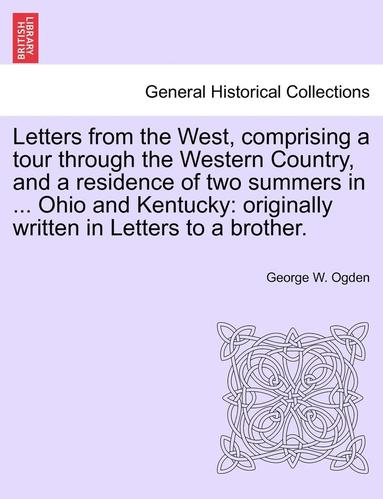 BRITISH LIBRARY

General Historical Collections

Letters from the West, comprising a tour through the Western Country, and a residence of two summers in ... Ohio and Kentucky: originally written in Letters to a brother.

George W. Ogden